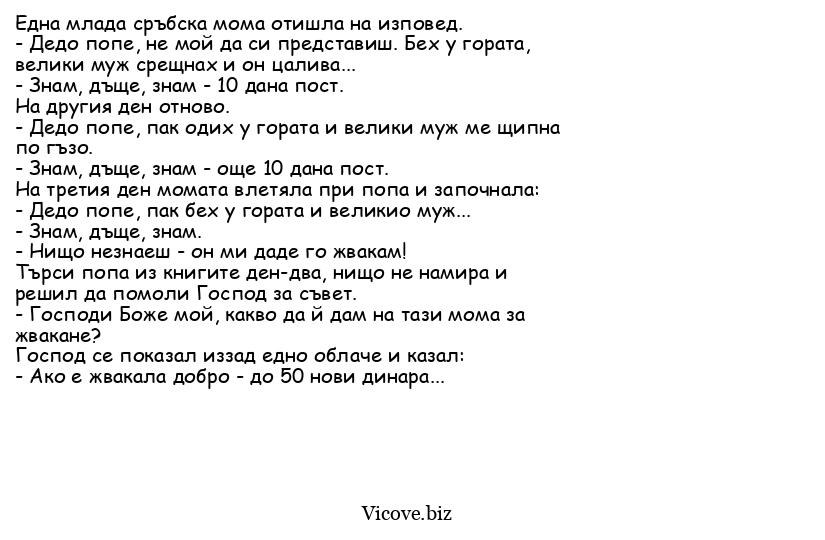 Една млада сръбска мома отишла на изповед.
- Дедо попе, не мой да си представиш. Бех у гората, велики муж срещнах и он цалива...
- Знам, дъще, знам - 10 дана пост.
На другия ден отново.
- Дедо попе, пак одих у гората и велики муж ме щипна по гъзо.
- Знам, дъще, знам - още 10 дана пост.
На третия ден момата влетяла при попа и започнала:
- Дедо попе, пак бех у гората и великио муж...
- Знам, дъще, знам.
- Нищо незнаеш - он ми даде го жвакам!
Търси попа из книгите ден-два, нищо не намира и решил да помоли Господ за съвет.
- Господи Боже мой, какво да й дам на тази мома за жвакане?
Господ се показал иззад едно облаче и казал:
- Ако е жвакала добро - до 50 нови динара...

Vicove.biz